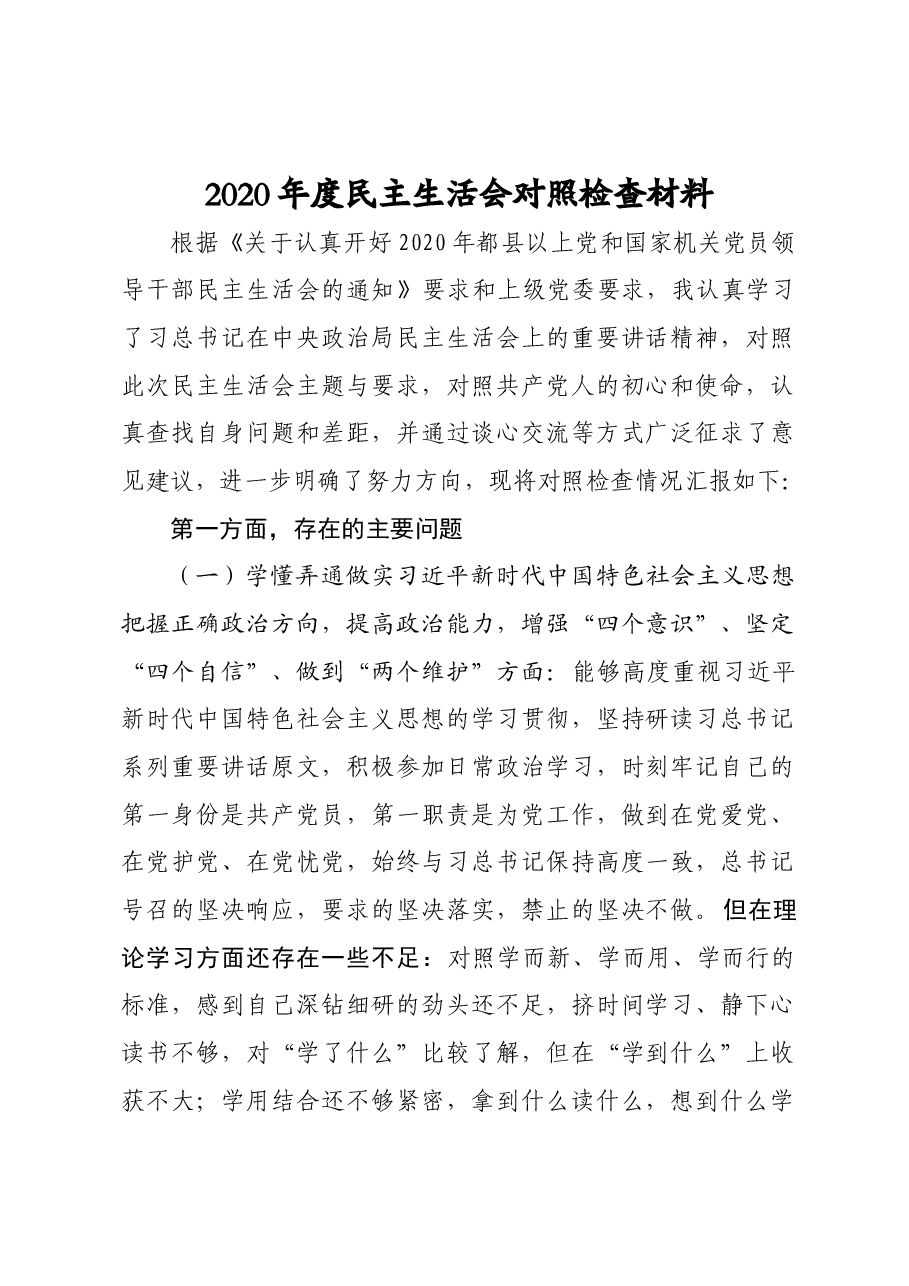 2020年度民主生活会对照检查材料

根据《关于认真开好2020年都县以上党和国家机关党员领导干部民主生活会的通知》要求和上级党委要求，我认真学习了习总书记在中央政治局民主生活会上的重要讲话精神，对照此次民主生活会主题与要求，对照共产党人的初心和使命，认真查找自身问题和差距，并通过谈心交流等方式广泛征求了意见建议，进一步明确了努力方向，现将对照检查情况汇报如下:

第一方面，存在的主要问题

（一）学懂弄通做实习近平新时代中国特色社会主义思想把握正确政治方向，提高政治能力，增强“四个意识”、坚定“四个自信”、做到“两个维护”方面：能够高度重视习近平新时代中国特色社会主义思想的学习贯彻，坚持研读习总书记系列重要讲话原文，积极参加日常政治学习，时刻牢记自己的第一身份是共产党员，第一职责是为党工作，做到在党爱党、在党护党、在党忧党，始终与习总书记保持高度一致，总书记号召的坚决响应，要求的坚决落实，禁止的坚决不做。但在理论学习方面还存在一些不足：对照学而新、学而用、学而行的标准，感到自己深钻细研的劲头还不足，挤时间学习、静下心读书不够，对“学了什么”比较了解，但在“学到什么”上收获不大；学用结合还不够紧密，拿到什么读什么，想到什么学